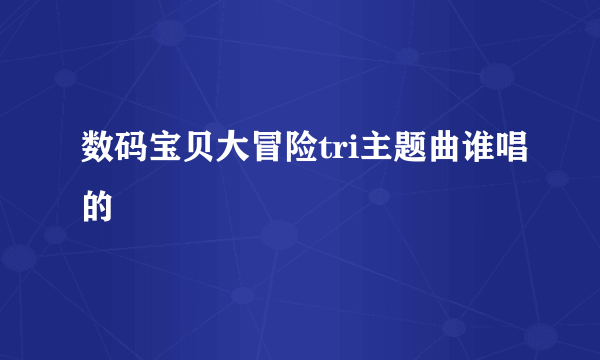 数码宝贝大冒险tri主题曲谁唱的